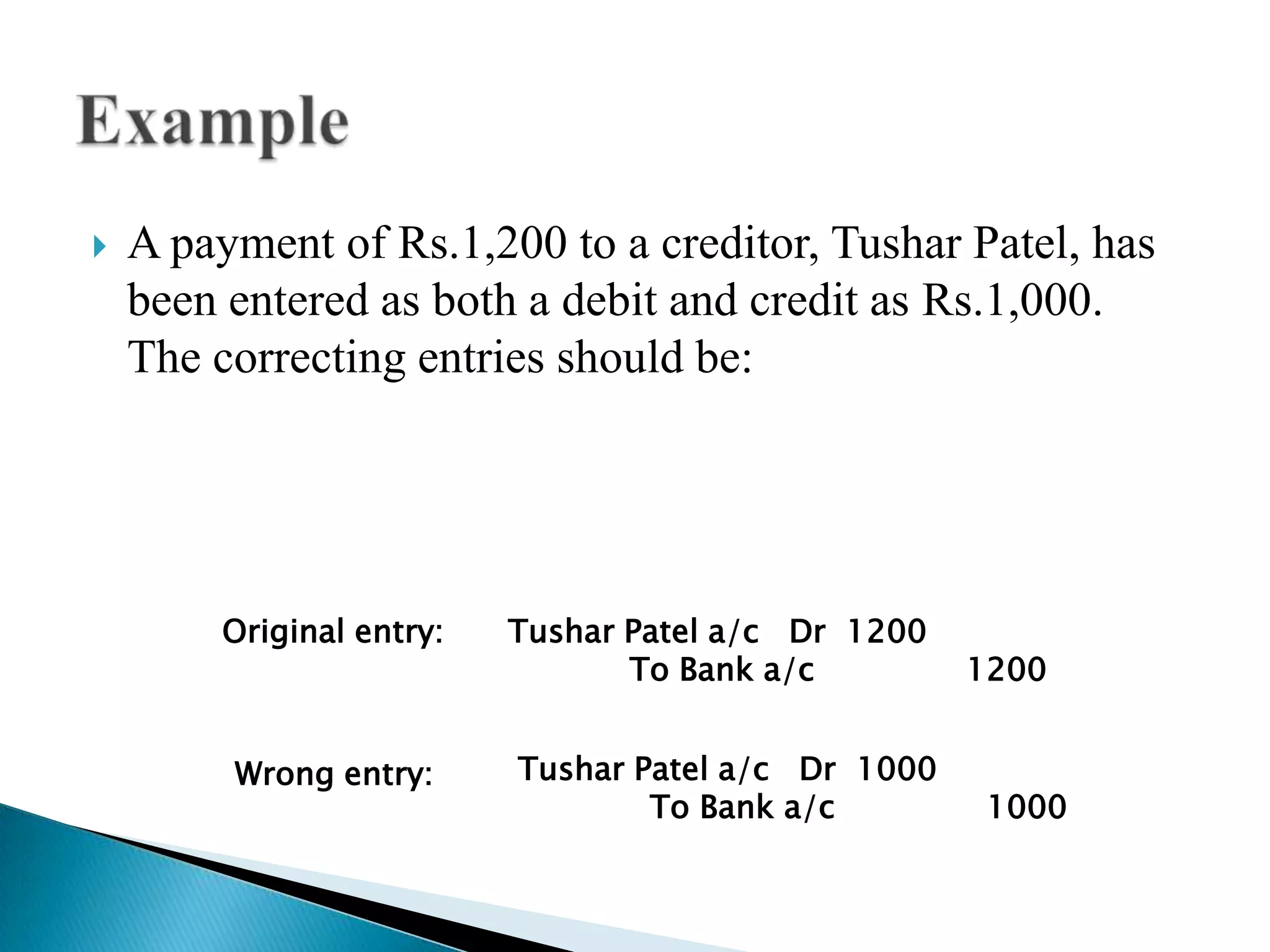 Example

A payment of Rs.1,200 to a creditor, Tushar Patel, has been entered as both a debit and credit as Rs.1,000. The correcting entries should be:

Original entry: Tushar Patel a/c Dr 1200
To Bank a/c 1200

Wrong entry: Tushar Patel a/c Dr 1000
To Bank a/c 1000